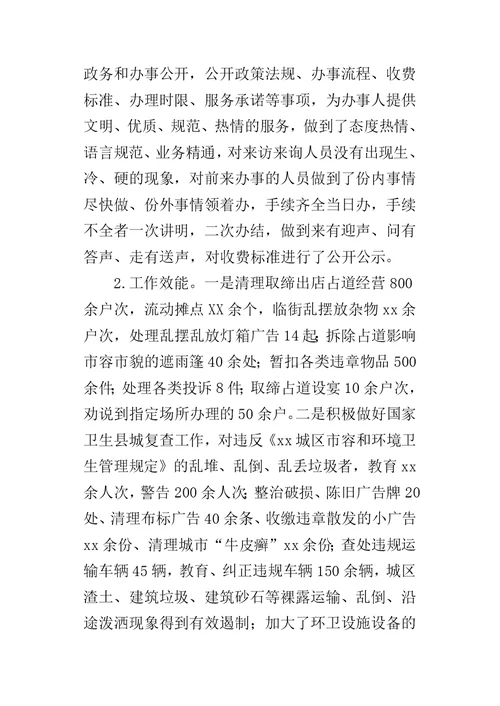 政务和办事公开，公开政策法规、办事流程、收费标准、办理时限、服务承诺等事项，为办事人提供文明、优质、规范、热情的服务，做到了态度热情、语言规范、业务精通，对来访来询人员没有出现生、冷、硬的现象，对前来办事的人员做到了份内事情尽快做、份外事情领着办，手续齐全当日办，手续不全者一次讲明，二次办结，做到来有迎声、问有答声、走有送声，对收费标准进行了公开公示。

2.工作效能。一是清理取缔出店占道经营800余户次，流动摊点XX余个，临街乱摆放杂物xx余户次，处理乱摆乱放灯箱广告14起；拆除占道影响市容市貌的遮雨篷40余处；暂扣各类违章物品500余件；处理各类投诉8件；取缔占道设宴10余户次，劝说到指定场所办理的50余户。二是积极做好国家卫生县城复查工作，对违反《xx城区市容和环境卫生管理规定》的乱堆、乱倒、乱丢垃圾者，教育xx余人次，警告200余人次；整治破损、陈旧广告牌20处、清理布标广告40余条、收缴违章散发的小广告xx余份、清理城市“牛皮癣”xx余份；查处违规运输车辆45辆，教育、纠正违规车辆150余辆，城区渣土、建筑垃圾、建筑砂石等裸露运输、乱倒、沿途泼洒现象得到有效遏制；加大了环卫设施设备的